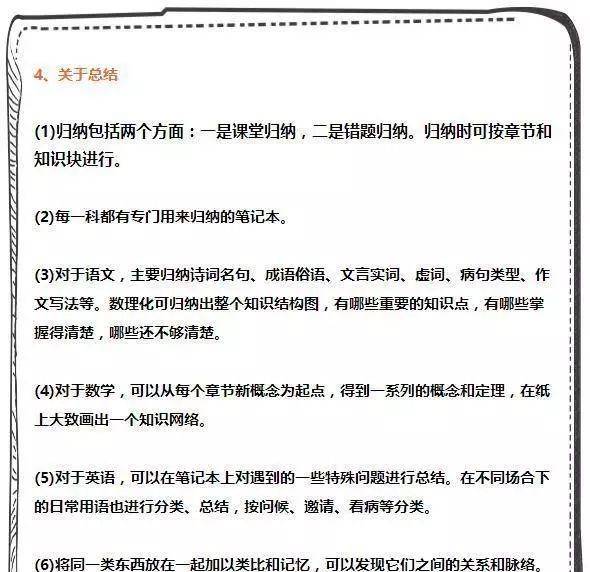 4、关于总结

(1)归纳包括两个方面：一是课堂归纳，二是错题归纳。归纳时可按章节和知识块进行。

(2)每一科都有专门用来归纳的笔记本。

(3)对于语文，主要归纳诗词名句、成语俗语、文言实词、虚词、病句类型、作文写法等。数理化可归纳出整个知识结构图，有哪些重要的知识点，有哪些掌握得清楚，哪些还不够清楚。

(4)对于数学，可以从每个章节新概念为起点，得到一系列的概念和定理，在纸上大致画出一个知识网络。

(5)对于英语，可以在笔记本上对遇到的一些特殊问题进行总结。在不同场合下的日常用语也进行分类、总结，按问候、邀请、看病等分类。

(6)将同一类东西放在一起加以类比和记忆，可以发现它们之间的关系和脉络。